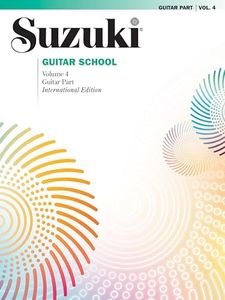 GUITAR PART | VOL. 4

Suzuki®

GUITAR SCHOOL

Volume 4
Guitar Part
International Edition